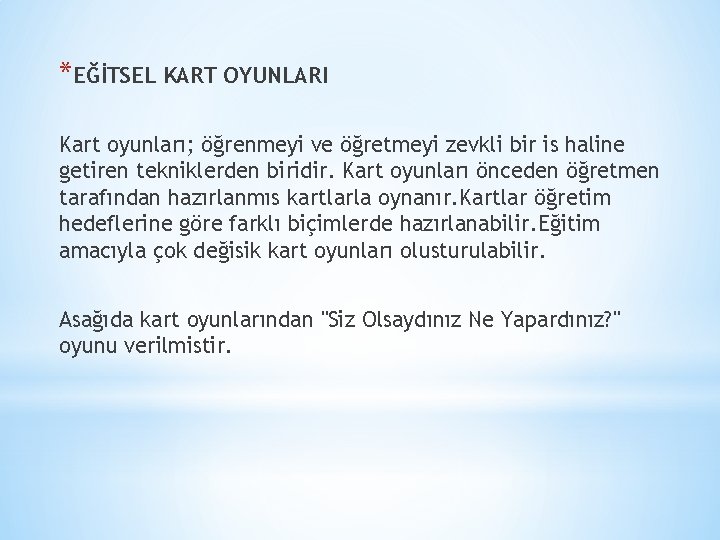 *EĞİTSEL KART OYUNLARI

Kart oyunları; öğrenmeyi ve öğretmeyi zevkli bir is haline getiren tekniklerden biridir. Kart oyunları önceden öğretmen tarafından hazırlanmıs kartlarla oynanır.Kartlar öğretim hedeflerine göre farklı biçimlerde hazırlanabilir.Eğitim amacıyla çok değisik kart oyunları olusturulabilir.

Asağıda kart oyunlarından "Siz Olsaydınız Ne Yapardınız?" oyunu verilmistir.